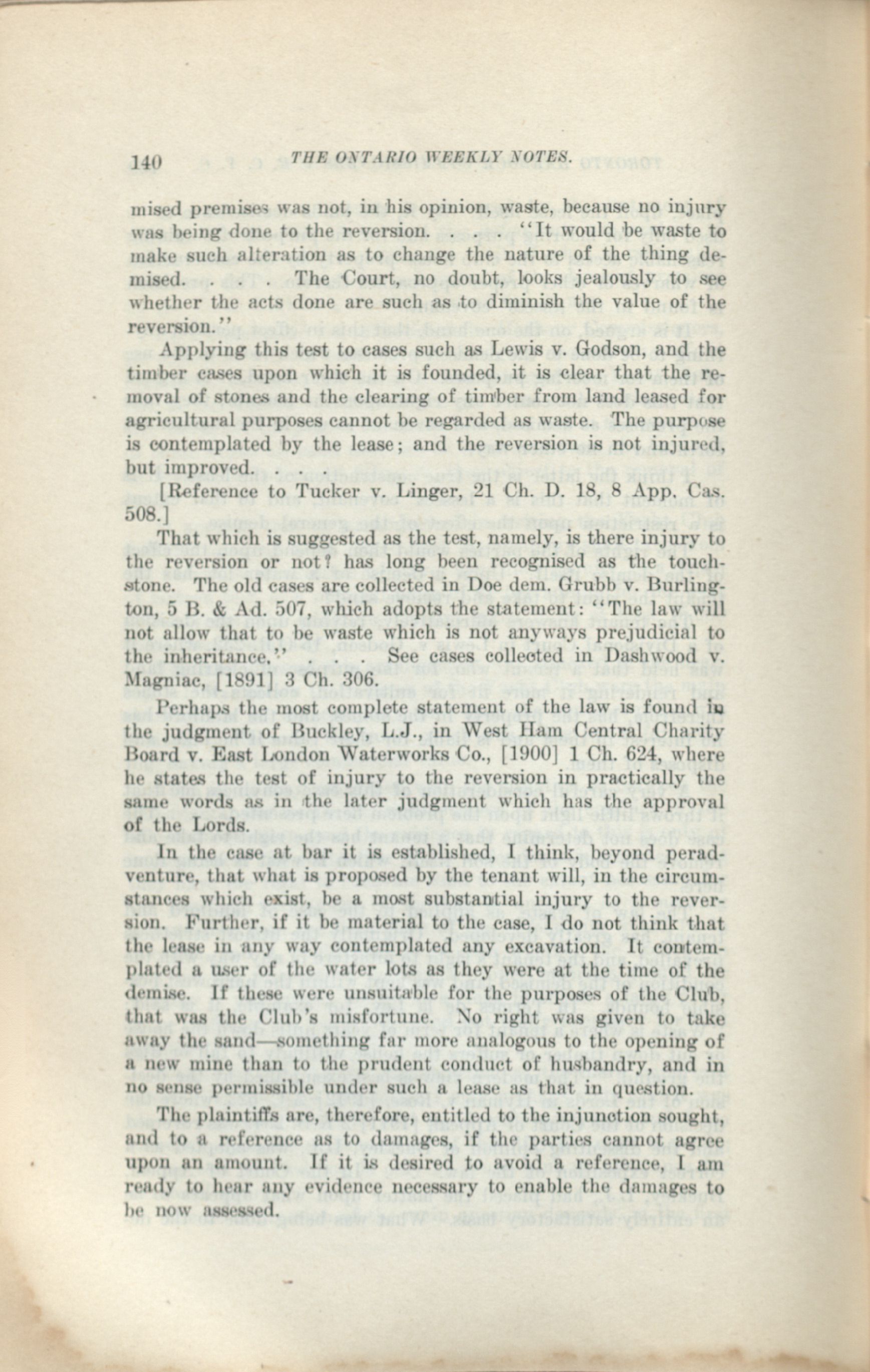 140 THE ONTARIO WEEKLY NOTES.

mised premises was not, in his opinion, waste, because no injury was being done to the reversion. . . . "It would be waste to make such alteration as to change the nature of the thing demised. . . . The Court, no doubt, looks jealously to see whether the acts done are such as to diminish the value of the reversion."

Applying this test to cases such as Lewis v. Godson, and the timber cases upon which it is founded, it is clear that the removal of stones and the clearing of timber from land leased for agricultural purposes cannot be regarded as waste. The purpose is contemplated by the lease; and the reversion is not injured, but improved. . . .

[Reference to Tucker v. Linger, 21 Ch. D. 18, 8 App. Cas. 508.]

That which is suggested as the test, namely, is there injury to the reversion or not? has long been recognised as the touchstone. The old cases are collected in Doe dem. Grubb v. Burlington, 5 B. & Ad. 507, which adopts the statement: "The law will not allow that to be waste which is not anyways prejudicial to the inheritance." . . . See cases collected in Dashwood v. Magniac, [1891] 3 Ch. 306.

Perhaps the most complete statement of the law is found in the judgment of Buckley, L.J., in West Ham Central Charity Board v. East London Waterworks Co., [1900] 1 Ch. 624, where he states the test of injury to the reversion in practically the same words as in the later judgment which has the approval of the Lords.

In the case at bar it is established, I think, beyond peradventure, that what is proposed by the tenant will, in the circumstances which exist, be a most substantial injury to the reversion. Further, if it be material to the case, I do not think that the lease in any way contemplated any excavation. It contemplated a user of the water lots as they were at the time of the demise. If these were unsuitable for the purposes of the Club, that was the Club's misfortune. No right was given to take away the sand—something far more analogous to the opening of a new mine than to the prudent conduct of husbandry, and in no sense permissible under such a lease as that in question.

The plaintiffs are, therefore, entitled to the injunction sought, and to a reference as to damages, if the parties cannot agree upon an amount. If it is desired to avoid a reference, I am ready to hear any evidence necessary to enable the damages to be now assessed.